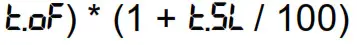 t.oF) * (1 + t.SL / 100)